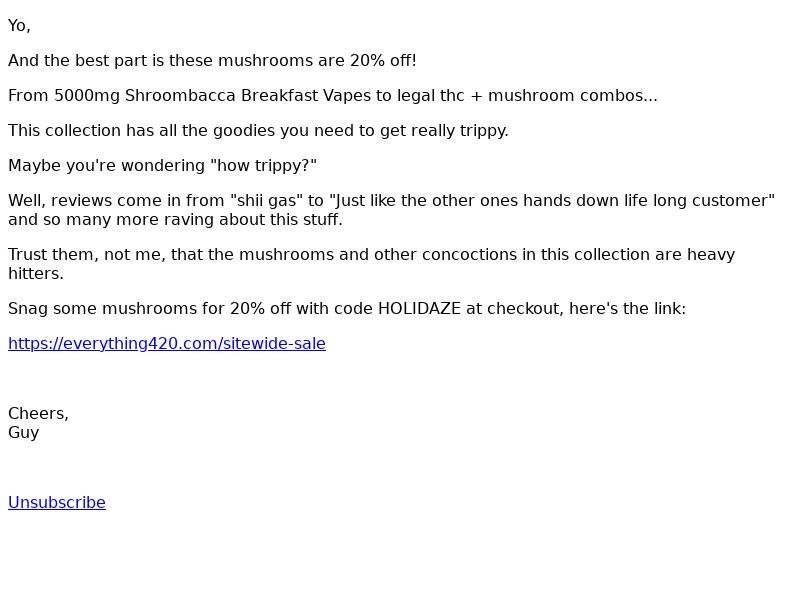 Yo,

And the best part is these mushrooms are 20% off!

From 5000mg Shroombacca Breakfast Vapes to legal thc + mushroom combos...

This collection has all the goodies you need to get really trippy.

Maybe you're wondering "how trippy?"

Well, reviews come in from "shii gas" to "Just like the other ones hands down life long customer" and so many more raving about this stuff.

Trust them, not me, that the mushrooms and other concoctions in this collection are heavy hitters.

Snag some mushrooms for 20% off with code HOLIDAZE at checkout, here's the link:

https://everything420.com/sitewide-sale

Cheers,
Guy

Unsubscribe